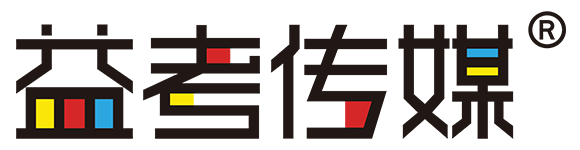 益考传媒®